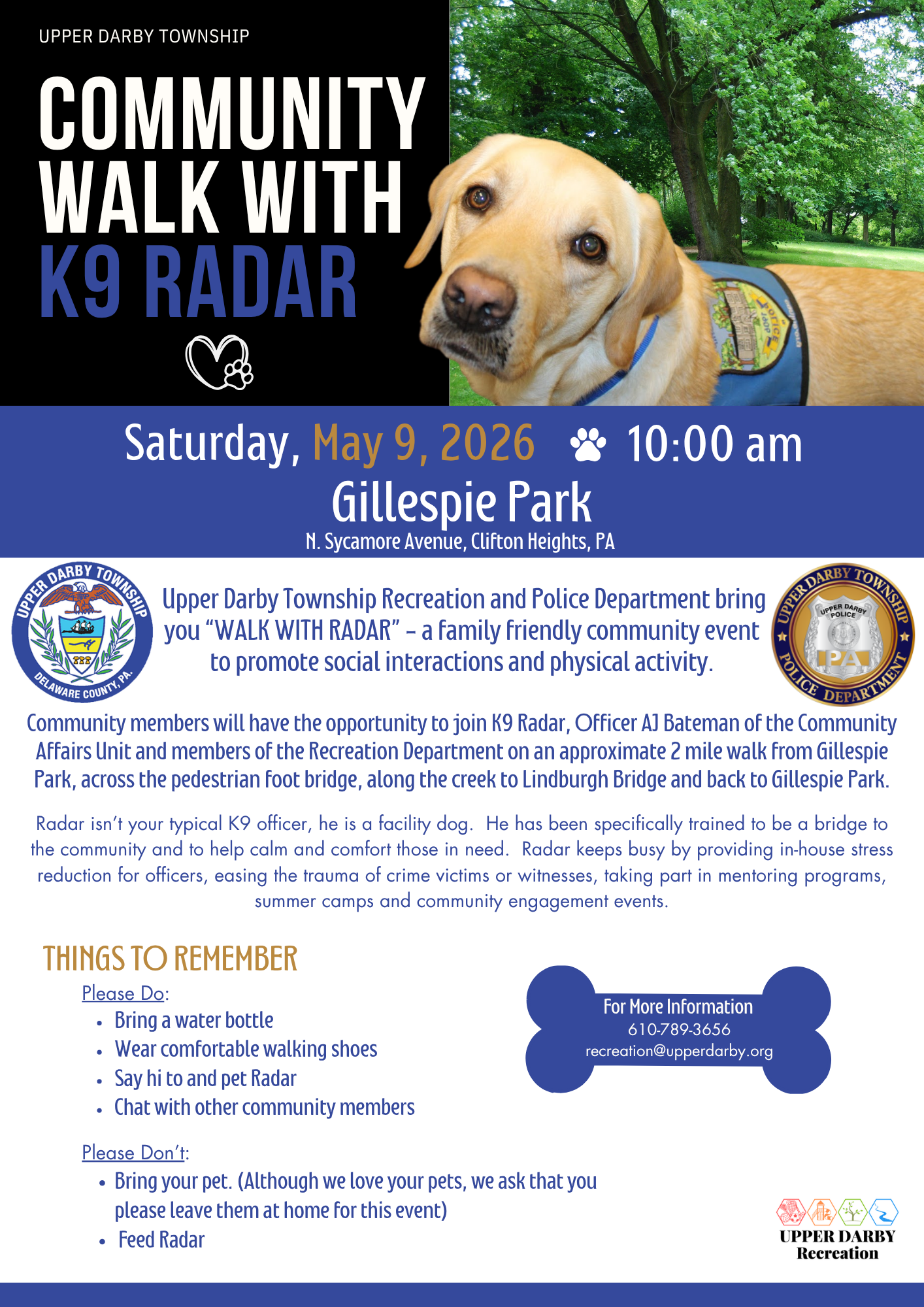 UPPER DARBY TOWNSHIP

COMMUNITY WALK WITH K9 RADAR

Saturday, May 9, 2026 10:00 am

Gillespie Park

N. Sycamore Avenue, Clifton Heights, PA

UPPER DARBY TOWNSHIP DELAWARE COUNTY, PA.

Upper Darby Township Recreation and Police Department bring you "WALK WITH RADAR" - a family friendly community event to promote social interactions and physical activity.

UPPER DARBY TOWNSHIP UPPER DARBY POLICE PA POLICE DEPARTMENT

Community members will have the opportunity to join K9 Radar, Officer AJ Bateman of the Community Affairs Unit and members of the Recreation Department on an approximate 2 mile walk from Gillespie Park, across the pedestrian foot bridge, along the creek to Lindburgh Bridge and back to Gillespie Park.

Radar isn't your typical K9 officer, he is a facility dog. He has been specifically trained to be a bridge to the community and to help calm and comfort those in need. Radar keeps busy by providing in-house stress reduction for officers, easing the trauma of crime victims or witnesses, taking part in mentoring programs, summer camps and community engagement events.

THINGS TO REMEMBER

Please Do:
• Bring a water bottle
• Wear comfortable walking shoes
• Say hi to and pet Radar
• Chat with other community members

Please Don't:
• Bring your pet. (Although we love your pets, we ask that you please leave them at home for this event)
• Feed Radar

For More Information
610-789-3656
recreation@upperdarby.org

UPPER DARBY
Recreation